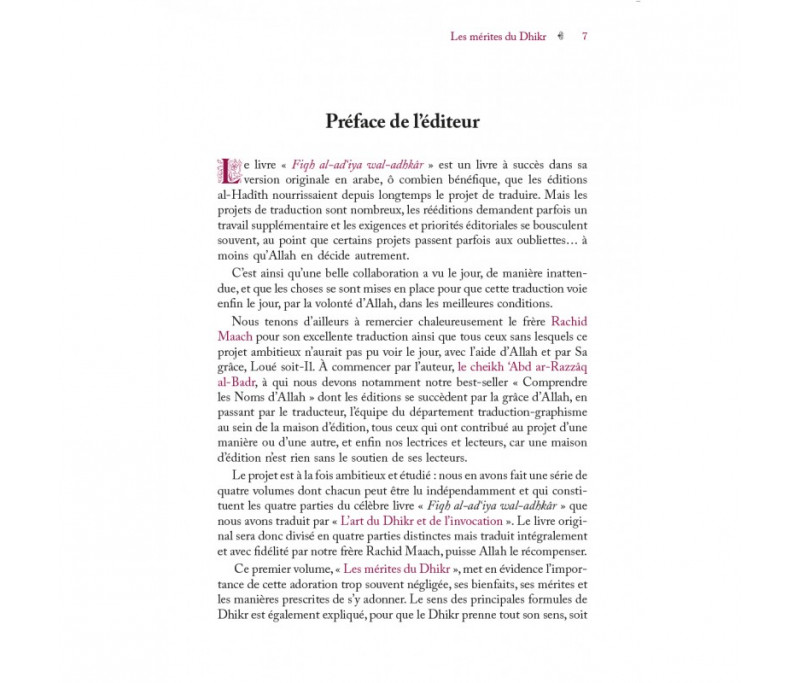 Les mérites du Dhikr 7

Préface de l'éditeur

Le livre « Fiqh al-ad'iya wal-adhkâr » est un livre à succès dans sa version originale en arabe, ô combien bénéfique, que les éditions al-Hadîth nourrissaient depuis longtemps le projet de traduire. Mais les projets de traduction sont nombreux, les rééditions demandent parfois un travail supplémentaire et les exigences et priorités éditoriales se bousculent souvent, au point que certains projets passent parfois aux oubliettes… à moins qu'Allah en décide autrement.

C'est ainsi qu'une belle collaboration a vu le jour, de manière inattendue, et que les choses se sont mises en place pour que cette traduction voie enfin le jour, par la volonté d'Allah, dans les meilleures conditions.

Nous tenons d'ailleurs à remercier chaleureusement le frère Rachid Maach pour son excellente traduction ainsi que tous ceux sans lesquels ce projet ambitieux n'aurait pas pu voir le jour, avec l'aide d'Allah et par Sa grâce, Loué soit-Il. À commencer par l'auteur, le cheikh 'Abd ar-Razzâq al-Badr, à qui nous devons notamment notre best-seller « Comprendre les Noms d'Allah » dont les éditions se succèdent par la grâce d'Allah, en passant par le traducteur, l'équipe du département traduction-graphisme au sein de la maison d'édition, tous ceux qui ont contribué au projet d'une manière ou d'une autre, et enfin nos lectrices et lecteurs, car une maison d'édition n'est rien sans le soutien de ses lecteurs.

Le projet est à la fois ambitieux et étudié : nous en avons fait une série de quatre volumes dont chacun peut être lu indépendamment et qui constituent les quatre parties du célèbre livre « Fiqh al-ad'iya wal-adhkâr » que nous avons traduit par « L'art du Dhikr et de l'invocation ». Le livre original sera donc divisé en quatre parties distinctes mais traduit intégralement et avec fidélité par notre frère Rachid Maach, puisse Allah le récompenser.

Ce premier volume, « Les mérites du Dhikr », met en évidence l'importance de cette adoration trop souvent négligée, ses bienfaits, ses mérites et les manières prescrites de s'y adonner. Le sens des principales formules de Dhikr est également expliqué, pour que le Dhikr prenne tout son sens, soit